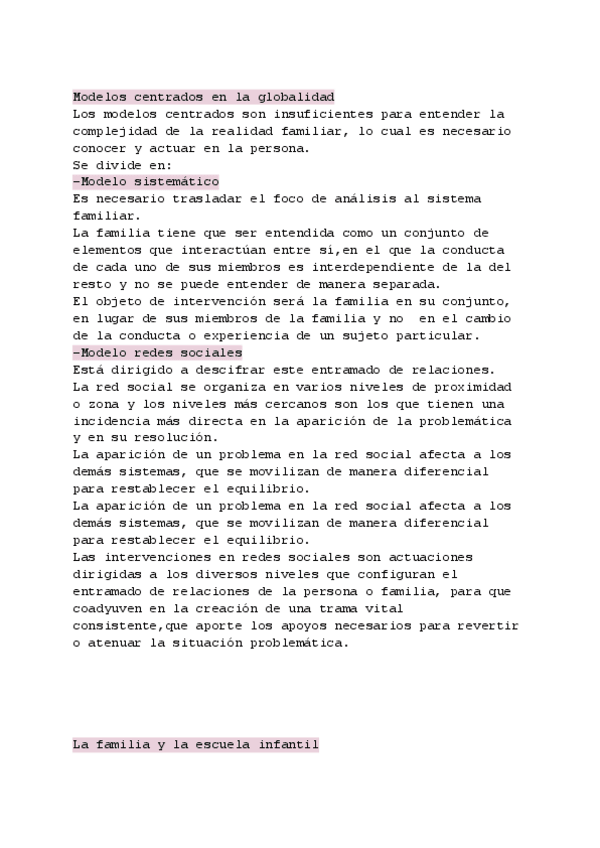 Modelos centrados en la globalidad
Los modelos centrados son insuficientes para entender la complejidad de la realidad familiar, lo cual es necesario conocer y actuar en la persona.
Se divide en:
-Modelo sistemático
Es necesario trasladar el foco de análisis al sistema familiar.
La familia tiene que ser entendida como un conjunto de elementos que interactúan entre sí,en el que la conducta de cada uno de sus miembros es interdependiente de la del resto y no se puede entender de manera separada.
El objeto de intervención será la familia en su conjunto, en lugar de sus miembros de la familia y no en el cambio de la conducta o experiencia de un sujeto particular.
-Modelo redes sociales
Está dirigido a descifrar este entramado de relaciones.
La red social se organiza en varios niveles de proximidad o zona y los niveles más cercanos son los que tienen una incidencia más directa en la aparición de la problemática y en su resolución.
La aparición de un problema en la red social afecta a los demás sistemas, que se movilizan de manera diferencial para restablecer el equilibrio.
La aparición de un problema en la red social afecta a los demás sistemas, que se movilizan de manera diferencial para restablecer el equilibrio.
Las intervenciones en redes sociales son actuaciones dirigidas a los diversos niveles que configuran el entramado de relaciones de la persona o familia, para que coadyuven en la creación de una trama vital consistente,que aporte los apoyos necesarios para revertir o atenuar la situación problemática.

La familia y la escuela infantil